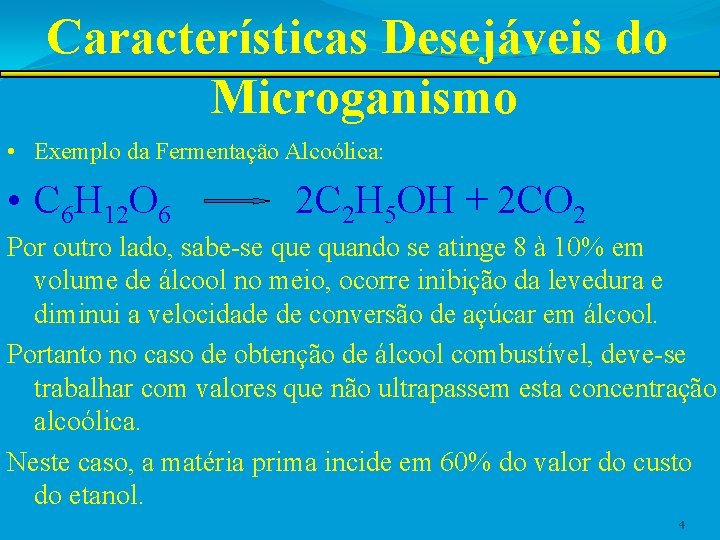 Características Desejáveis do Microganismo

• Exemplo da Fermentação Alcoólica:

• $C_6H_{12}O_6 \longrightarrow 2C_2H_5OH + 2CO_2$

Por outro lado, sabe-se que quando se atinge 8 à 10% em volume de álcool no meio, ocorre inibição da levedura e diminui a velocidade de conversão de açúcar em álcool.

Portanto no caso de obtenção de álcool combustível, deve-se trabalhar com valores que não ultrapassem esta concentração alcoólica.

Neste caso, a matéria prima incide em 60% do valor do custo do etanol.

4